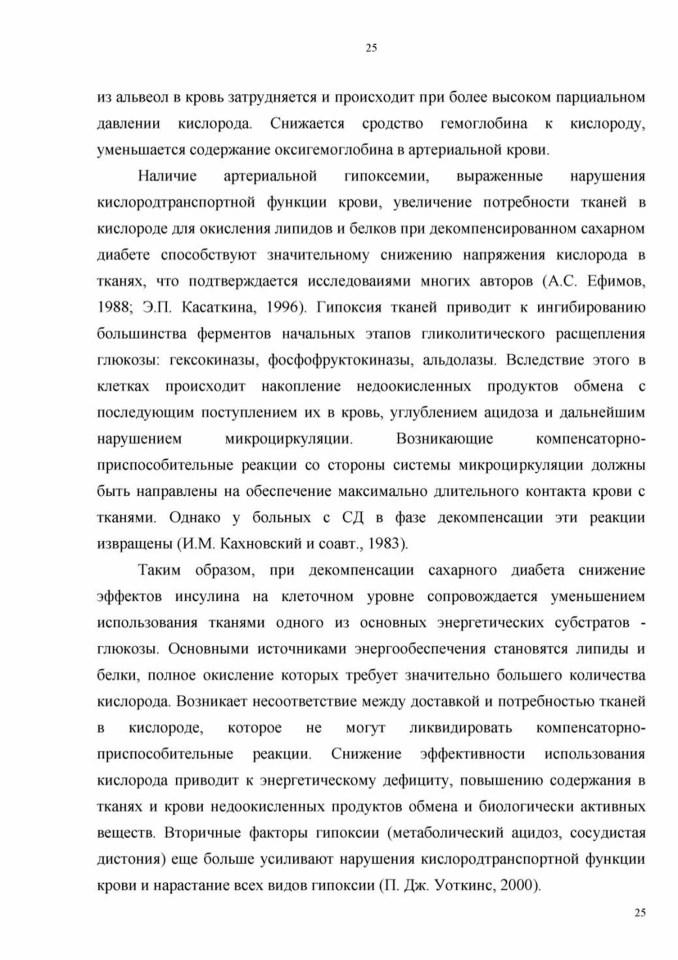 25

из альвеол в кровь затрудняется и происходит при более высоком парциальном давлении кислорода. Снижается сродство гемоглобина к кислороду, уменьшается содержание оксигемоглобина в артериальной крови.

Наличие артериальной гипоксемии, выраженные нарушения кислородтранспортной функции крови, увеличение потребности тканей в кислороде для окисления липидов и белков при декомпенсированном сахарном диабете способствуют значительному снижению напряжения кислорода в тканях, что подтверждается исследоваиями многих авторов (А.С. Ефимов, 1988; Э.П. Касаткина, 1996). Гипоксия тканей приводит к ингибированию большинства ферментов начальных этапов гликолитического расщепления глюкозы: гексокиназы, фосфофруктокиназы, альдолазы. Вследствие этого в клетках происходит накопление недоокисленных продуктов обмена с последующим поступлением их в кровь, углублением ацидоза и дальнейшим нарушением микроциркуляции. Возникающие компенсаторно-приспособительные реакции со стороны системы микроциркуляции должны быть направлены на обеспечение максимально длительного контакта крови с тканями. Однако у больных с СД в фазе декомпенсации эти реакции извращены (И.М. Кахновский и соавт., 1983).

Таким образом, при декомпенсации сахарного диабета снижение эффектов инсулина на клеточном уровне сопровождается уменьшением использования тканями одного из основных энергетических субстратов - глюкозы. Основными источниками энергообеспечения становятся липиды и белки, полное окисление которых требует значительно большего количества кислорода. Возникает несоответствие между доставкой и потребностью тканей в кислороде, которое не могут ликвидировать компенсаторно-приспособительные реакции. Снижение эффективности использования кислорода приводит к энергетическому дефициту, повышению содержания в тканях и крови недоокисленных продуктов обмена и биологически активных веществ. Вторичные факторы гипоксии (метаболический ацидоз, сосудистая дистония) еще больше усиливают нарушения кислородтранспортной функции крови и нарастание всех видов гипоксии (П. Дж. Уоткинс, 2000).

25